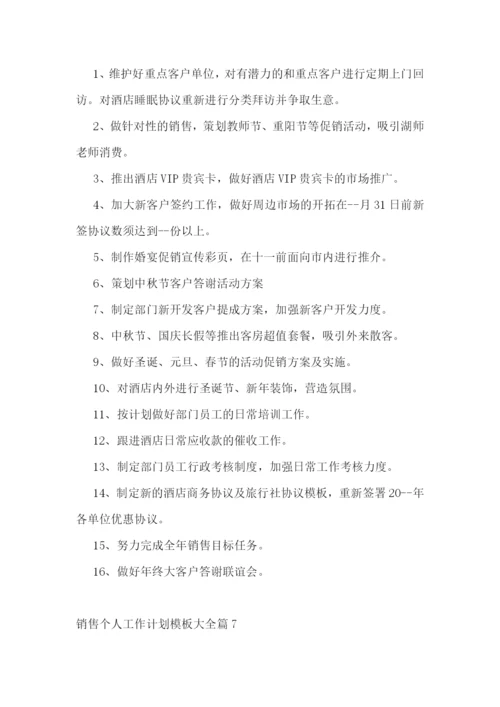 1、维护好重点客户单位，对有潜力的和重点客户进行定期上门回访。对酒店睡眠协议重新进行分类拜访并争取生意。

2、做针对性的销售，策划教师节、重阳节等促销活动，吸引湖师老师消费。

3、推出酒店 VIP 贵宾卡，做好酒店 VIP 贵宾卡的市场推广。

4、加大新客户签约工作，做好周边市场的开拓在--月 31 日前新签协议数须达到--份以上。

5、制作婚宴促销宣传彩页，在十一前面向市内进行推介。

6、策划中秋节客户答谢活动方案

7、制定部门新开发客户提成方案，加强新客户开发力度。

8、中秋节、国庆长假等推出客房超值套餐，吸引外来散客。

9、做好圣诞、元旦、春节的活动促销方案及实施。

10、对酒店内外进行圣诞节、新年装饰，营造氛围。

11、按计划做好部门员工的日常培训工作。

12、跟进酒店日常应收款的催收工作。

13、制定部门员工行政考核制度，加强日常工作考核力度。

14、制定新的酒店商务协议及旅行社协议模板，重新签署 20--年各单位优惠协议。

15、努力完成全年销售目标任务。

16、做好年终大客户答谢联谊会。

销售个人工作计划模板大全篇 7